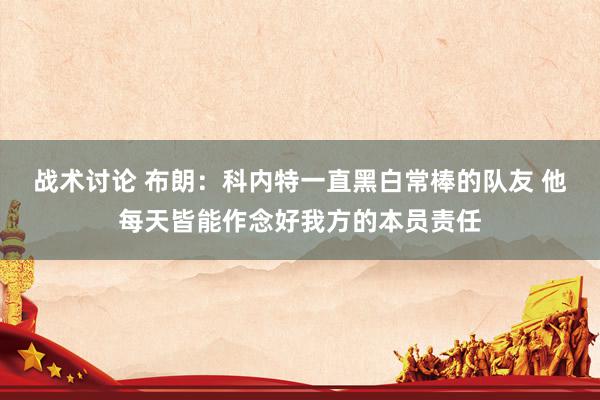 战术讨论 布朗：科内特一直黑白常棒的队友 他每天皆能作念好我方的本员责任